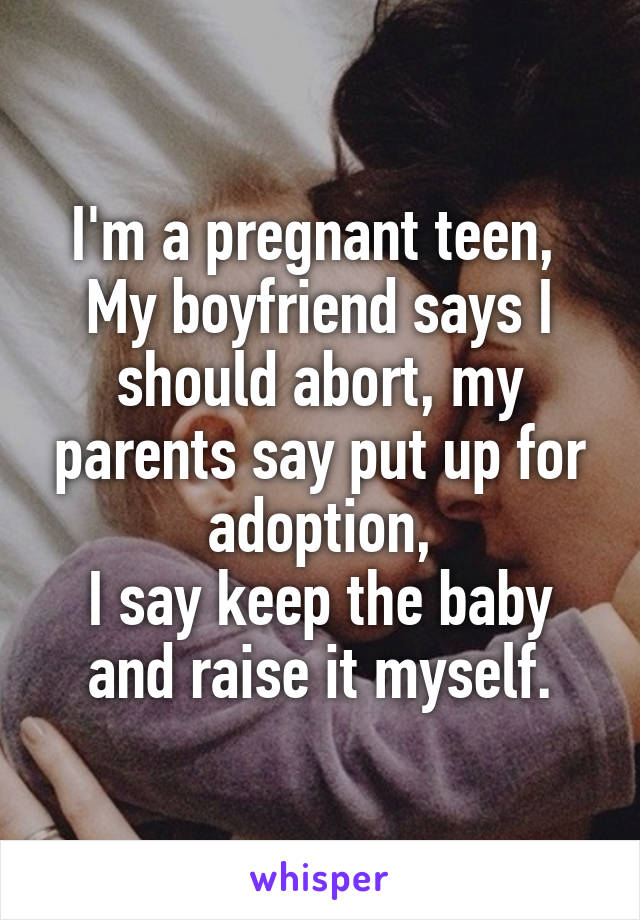 I'm a pregnant teen,
My boyfriend says I should abort, my parents say put up for adoption,
I say keep the baby and raise it myself.

whisper